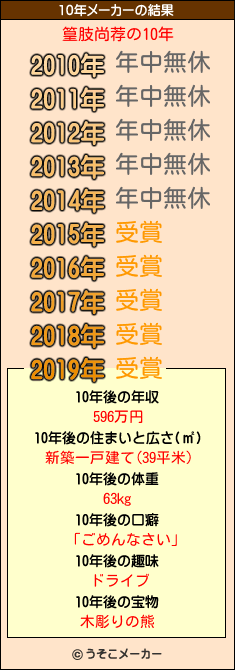 10年メーカーの結果

篁肢尚荐の10年

2010年 年中無休
2011年 年中無休
2012年 年中無休
2013年 年中無休
2014年 年中無休
2015年 受賞
2016年 受賞
2017年 受賞
2018年 受賞
2019年 受賞

10年後の年収
596万円
10年後の住まいと広さ(㎡)
新築一戸建て(39平米)
10年後の体重
63kg
10年後の口癖
「ごめんなさい」
10年後の趣味
ドライブ
10年後の宝物
木彫りの熊

© うそこメーカー